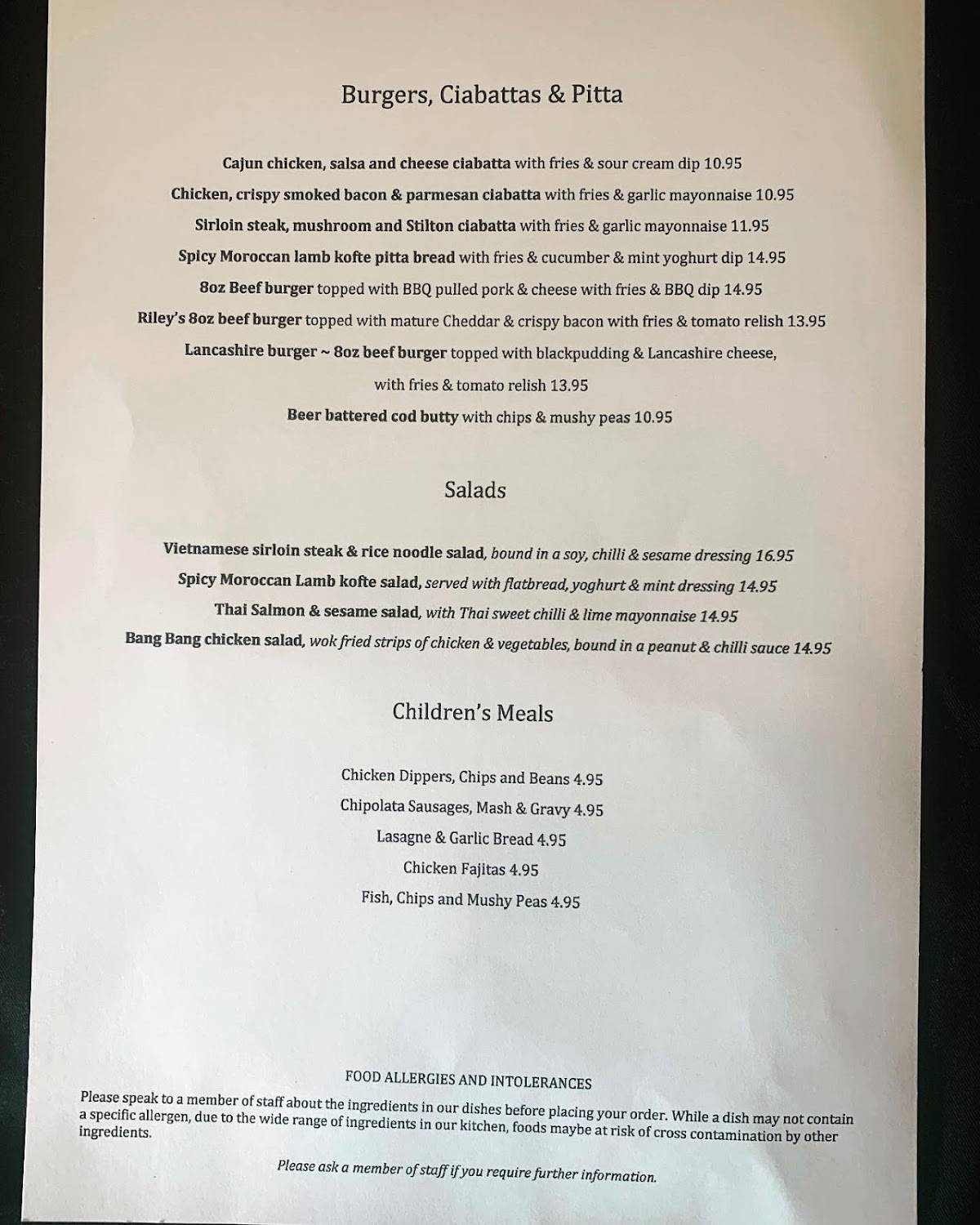 Burgers, Ciabattas & Pitta

Cajun chicken, salsa and cheese ciabatta with fries & sour cream dip 10.95

Chicken, crispy smoked bacon & parmesan ciabatta with fries & garlic mayonnaise 10.95

Sirloin steak, mushroom and Stilton ciabatta with fries & garlic mayonnaise 11.95

Spicy Moroccan lamb kofte pitta bread with fries & cucumber & mint yoghurt dip 14.95

8oz Beef burger topped with BBQ pulled pork & cheese with fries & BBQ dip 14.95

Riley's 8oz beef burger topped with mature Cheddar & crispy bacon with fries & tomato relish 13.95

Lancashire burger ~ 8oz beef burger topped with blackpudding & Lancashire cheese, with fries & tomato relish 13.95

Beer battered cod butty with chips & mushy peas 10.95

Salads

Vietnamese sirloin steak & rice noodle salad, bound in a soy, chilli & sesame dressing 16.95

Spicy Moroccan Lamb kofte salad, served with flatbread, yoghurt & mint dressing 14.95

Thai Salmon & sesame salad, with Thai sweet chilli & lime mayonnaise 14.95

Bang Bang chicken salad, wok fried strips of chicken & vegetables, bound in a peanut & chilli sauce 14.95

Children's Meals

Chicken Dippers, Chips and Beans 4.95

Chipolata Sausages, Mash & Gravy 4.95

Lasagne & Garlic Bread 4.95

Chicken Fajitas 4.95

Fish, Chips and Mushy Peas 4.95

FOOD ALLERGIES AND INTOLERANCES

Please speak to a member of staff about the ingredients in our dishes before placing your order. While a dish may not contain a specific allergen, due to the wide range of ingredients in our kitchen, foods maybe at risk of cross contamination by other ingredients.

Please ask a member of staff if you require further information.